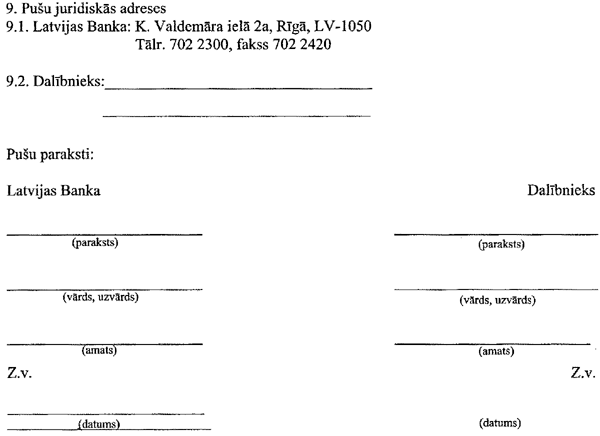 9. Pušu juridiskās adreses
9.1. Latvijas Banka: K. Valdemāra ielā 2a, Rīgā, LV-1050
Tālr. 702 2300, fakss 702 2420

9.2. Dalībnieks:

Pušu paraksti:

Latvijas Banka

(paraksts)

(vārds, uzvārds)

(amats)

Z.v.

(datums)

Dalībnieks

(paraksts)

(vārds, uzvārds)

(amats)

Z.v.

(datums)